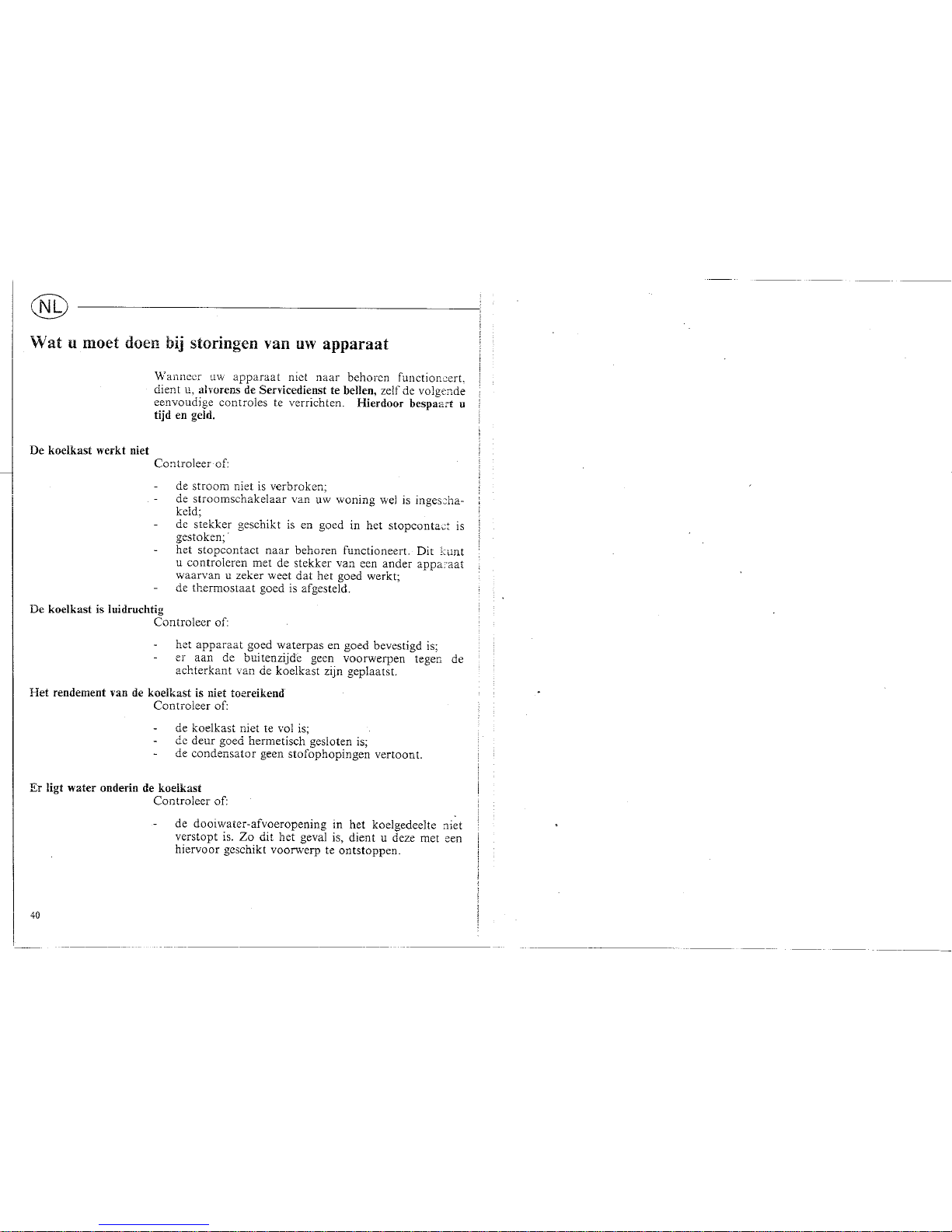 NL

Wat u moet doen bij storingen van uw apparaat

Wanneer uw apparaat niet naar behoren functioneert, dient u, alvorens de Servicedienst te bellen, zelf de volgende eenvoudige controles te verrichten. Hierdoor bespaart u tijd en geld.

De koelkast werkt niet
Controleer of:

- de stroom niet is verbroken;
- de stroomschakelaar van uw woning wel is ingeschakeld;
- de stekker geschikt is en goed in het stopcontact is gestoken;
- het stopcontact naar behoren functioneert. Dit kunt u controleren met de stekker van een ander apparaat waarvan u zeker weet dat het goed werkt;
- de thermostaat goed is afgesteld.

De koelkast is luidruchtig
Controleer of:

- het apparaat goed waterpas en goed bevestigd is;
- er aan de buitenzijde geen voorwerpen tegen de achterkant van de koelkast zijn geplaatst.

Het rendement van de koelkast is niet toereikend
Controleer of:

- de koelkast niet te vol is;
- de deur goed hermetisch gesloten is;
- de condensator geen stofophopingen vertoont.

Er ligt water onderin de koelkast
Controleer of:

- de dooiwater-afvoeropening in het koelgedeelte niet verstopt is. Zo dit het geval is, dient u deze met een hiervoor geschikt voorwerp te ontstoppen.

40